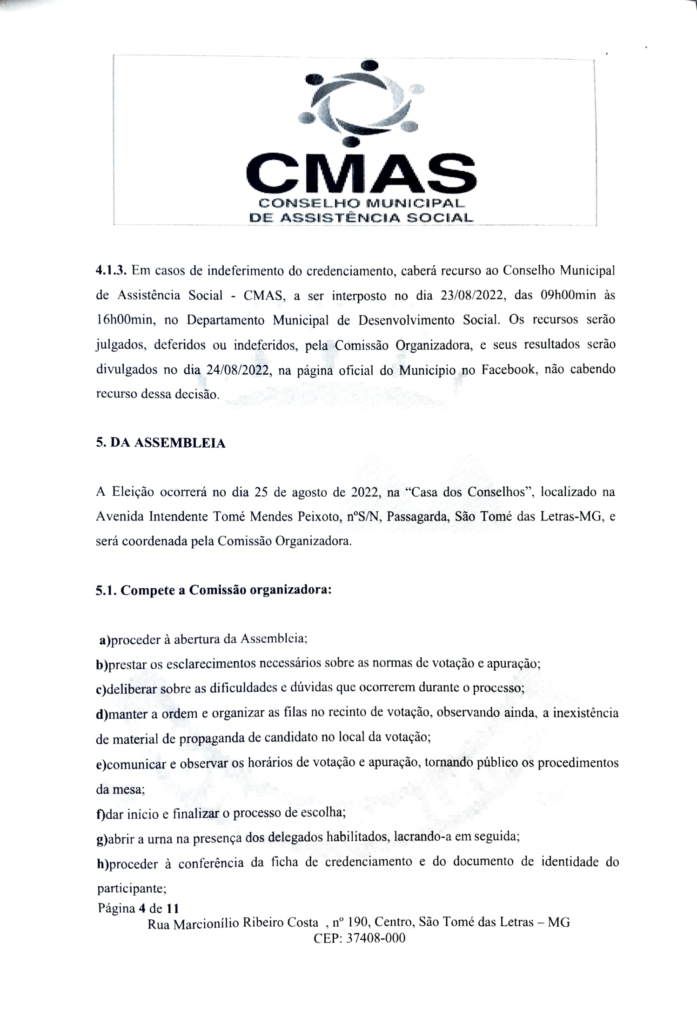 CMAS
CONSELHO MUNICIPAL
DE ASSISTÊNCIA SOCIAL

4.1.3. Em casos de indeferimento do credenciamento, caberá recurso ao Conselho Municipal de Assistência Social - CMAS, a ser interposto no dia 23/08/2022, das 09h00min às 16h00min, no Departamento Municipal de Desenvolvimento Social. Os recursos serão julgados, deferidos ou indeferidos, pela Comissão Organizadora, e seus resultados serão divulgados no dia 24/08/2022, na página oficial do Município no Facebook, não cabendo recurso dessa decisão.

5. DA ASSEMBLEIA

A Eleição ocorrerá no dia 25 de agosto de 2022, na "Casa dos Conselhos", localizado na Avenida Intendente Tomé Mendes Peixoto, nºS/N, Passagarda, São Tomé das Letras-MG, e será coordenada pela Comissão Organizadora.

5.1. Compete a Comissão organizadora:

a)proceder à abertura da Assembleia;
b)prestar os esclarecimentos necessários sobre as normas de votação e apuração;
c)deliberar sobre as dificuldades e dúvidas que ocorrerem durante o processo;
d)manter a ordem e organizar as filas no recinto de votação, observando ainda, a inexistência de material de propaganda de candidato no local da votação;
e)comunicar e observar os horários de votação e apuração, tornando público os procedimentos da mesa;
f)dar início e finalizar o processo de escolha;
g)abrir a urna na presença dos delegados habilitados, lacrando-a em seguida;
h)proceder à conferência da ficha de credenciamento e do documento de identidade do participante;
Página 4 de 11
Rua Marcionílio Ribeiro Costa , nº 190, Centro, São Tomé das Letras – MG
CEP: 37408-000